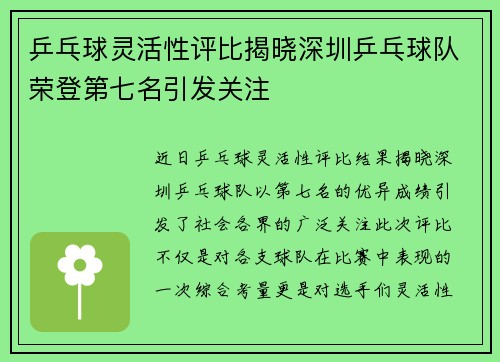 乒乓球灵活性评比揭晓深圳乒乓球队荣登第七名引发关注

近日乒乓球灵活性评比结果揭晓深圳乒乓球队以第七名的优异成绩引发了社会各界的广泛关注此次评比不仅是对各支球队在比赛中表现的一次综合考量更是对选手们灵活性